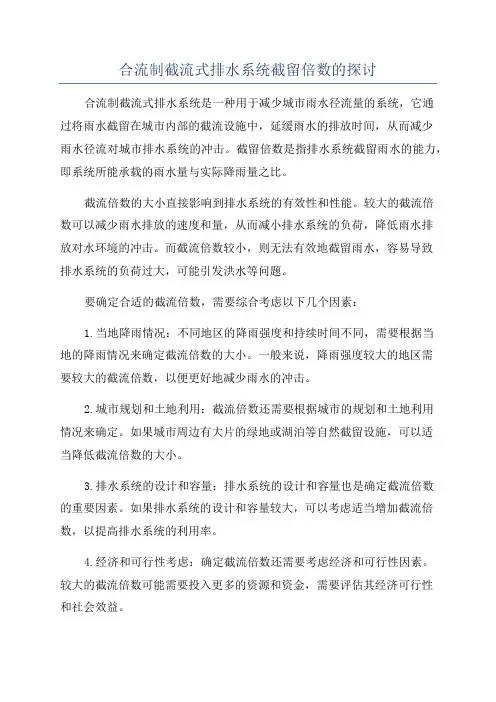 合流制截流式排水系统截留倍数的探讨

合流制截流式排水系统是一种用于减少城市雨水径流量的系统，它通过将雨水截留在城市内部的截流设施中，延缓雨水的排放时间，从而减少雨水径流对城市排水系统的冲击。截留倍数是指排水系统截留雨水的能力，即系统所能承载的雨水量与实际降雨量之比。

截流倍数的大小直接影响到排水系统的有效性和性能。较大的截流倍数可以减少雨水排放的速度和量，从而减小排水系统的负荷，降低雨水排放对水环境的冲击。而截流倍数较小，则无法有效地截留雨水，容易导致排水系统的负荷过大，可能引发洪水等问题。

要确定合适的截流倍数，需要综合考虑以下几个因素：

1. 当地降雨情况：不同地区的降雨强度和持续时间不同，需要根据当地的降雨情况来确定截流倍数的大小。一般来说，降雨强度较大的地区需要较大的截流倍数，以便更好地减少雨水的冲击。

2. 城市规划和土地利用：截流倍数还需要根据城市的规划和土地利用情况来确定。如果城市周边有大片的绿地或湖泊等自然截留设施，可以适当降低截流倍数的大小。

3. 排水系统的设计和容量：排水系统的设计和容量也是确定截流倍数的重要因素。如果排水系统的设计和容量较大，可以考虑适当增加截流倍数，以提高排水系统的利用率。

4. 经济和可行性考虑：确定截流倍数还需要考虑经济和可行性因素。较大的截流倍数可能需要投入更多的资源和资金，需要评估其经济可行性和社会效益。